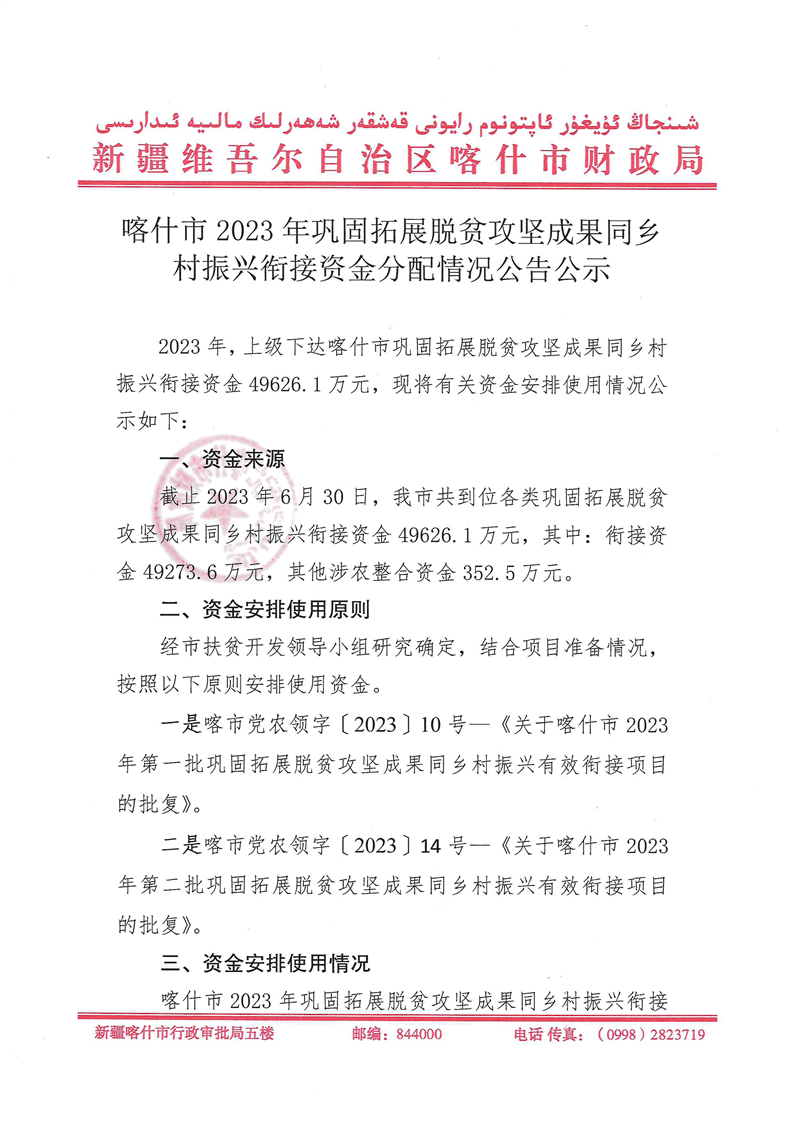 شىنجاڭ ئۇيغۇر ئاپتونوم رايونى قەشقەر شەھەرلىك مالىيە ئىدارىسى
新疆维吾尔自治区喀什市财政局

喀什市 2023 年巩固拓展脱贫攻坚成果同乡村振兴衔接资金分配情况公告公示

2023 年，上级下达喀什市巩固拓展脱贫攻坚成果同乡村振兴衔接资金 49626.1 万元，现将有关资金安排使用情况公示如下：

一、资金来源

截止 2023 年 6 月 30 日，我市共到位各类巩固拓展脱贫攻坚成果同乡村振兴衔接资金 49626.1 万元，其中：衔接资金 49273.6 万元，其他涉农整合资金 352.5 万元。

二、资金安排使用原则

经市扶贫开发领导小组研究确定，结合项目准备情况，按照以下原则安排使用资金。

一是喀市党农领字〔2023〕10 号—《关于喀什市 2023 年第一批巩固拓展脱贫攻坚成果同乡村振兴有效衔接项目的批复》。

二是喀市党农领字〔2023〕14 号—《关于喀什市 2023 年第二批巩固拓展脱贫攻坚成果同乡村振兴有效衔接项目的批复》。

三、资金安排使用情况

喀什市 2023 年巩固拓展脱贫攻坚成果同乡村振兴衔接

新疆喀什市行政审批局五楼　邮编：844000　电话 传真：（0998）2823719